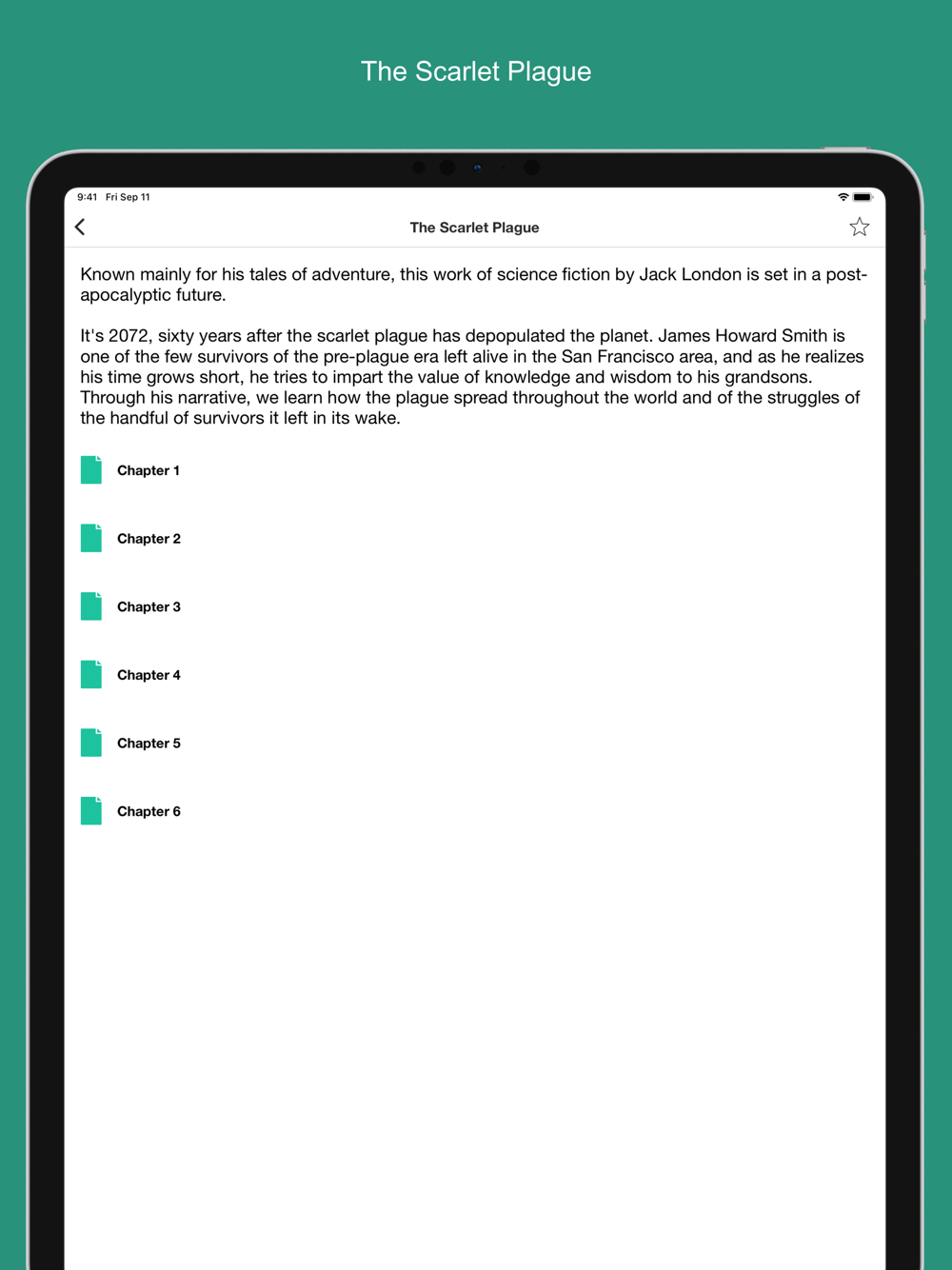 The Scarlet Plague

9:41 Fri Sep 11

The Scarlet Plague

Known mainly for his tales of adventure, this work of science fiction by Jack London is set in a post-apocalyptic future.

It's 2072, sixty years after the scarlet plague has depopulated the planet. James Howard Smith is one of the few survivors of the pre-plague era left alive in the San Francisco area, and as he realizes his time grows short, he tries to impart the value of knowledge and wisdom to his grandsons. Through his narrative, we learn how the plague spread throughout the world and of the struggles of the handful of survivors it left in its wake.

Chapter 1

Chapter 2

Chapter 3

Chapter 4

Chapter 5

Chapter 6